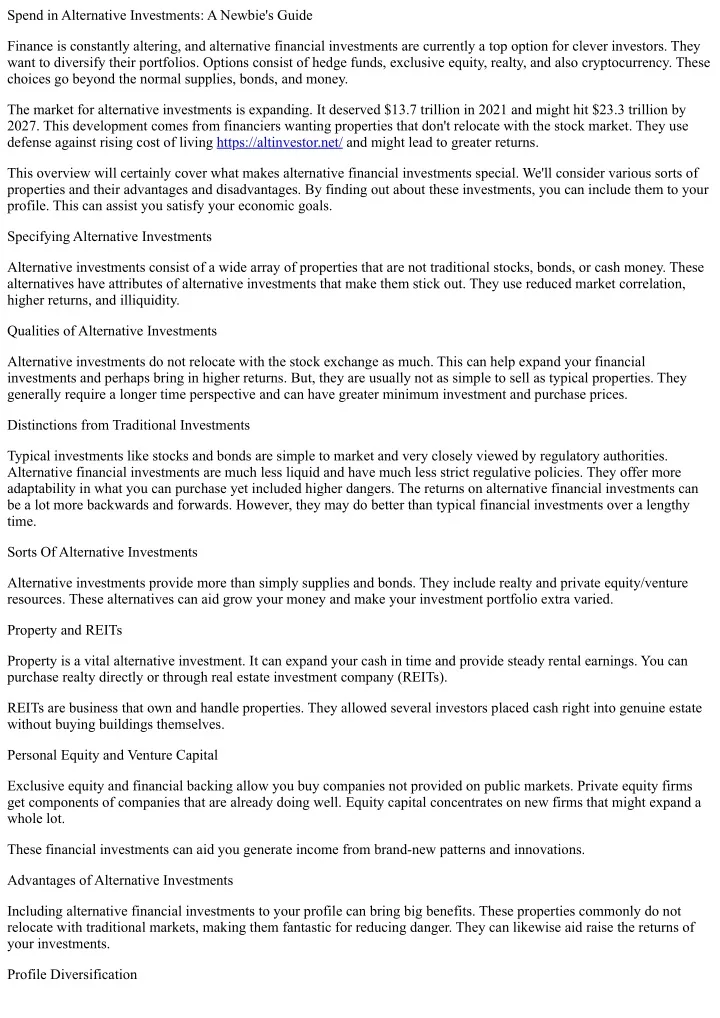 Spend in Alternative Investments: A Newbie's Guide

Finance is constantly altering, and alternative financial investments are currently a top option for clever investors. They want to diversify their portfolios. Options consist of hedge funds, exclusive equity, realty, and also cryptocurrency. These choices go beyond the normal supplies, bonds, and money.

The market for alternative investments is expanding. It deserved \$13.7 trillion in 2021 and might hit \$23.3 trillion by 2027. This development comes from financiers wanting properties that don't relocate with the stock market. They use defense against rising cost of living https://altinvestor.net/ and might lead to greater returns.

This overview will certainly cover what makes alternative financial investments special. We'll consider various sorts of properties and their advantages and disadvantages. By finding out about these investments, you can include them to your profile. This can assist you satisfy your economic goals.

Specifying Alternative Investments

Alternative investments consist of a wide array of properties that are not traditional stocks, bonds, or cash money. These alternatives have attributes of alternative investments that make them stick out. They use reduced market correlation, higher returns, and illiquidity.

Qualities of Alternative Investments

Alternative investments do not relocate with the stock exchange as much. This can help expand your financial investments and perhaps bring in higher returns. But, they are usually not as simple to sell as typical properties. They generally require a longer time perspective and can have greater minimum investment and purchase prices.

Distinctions from Traditional Investments

Typical investments like stocks and bonds are simple to market and very closely viewed by regulatory authorities. Alternative financial investments are much less liquid and have much less strict regulative policies. They offer more adaptability in what you can purchase yet included higher dangers. The returns on alternative financial investments can be a lot more backwards and forwards. However, they may do better than typical financial investments over a lengthy time.

Sorts Of Alternative Investments

Alternative investments provide more than simply supplies and bonds. They include realty and private equity/venture resources. These alternatives can aid grow your money and make your investment portfolio extra varied.

Property and REITs

Property is a vital alternative investment. It can expand your cash in time and provide steady rental earnings. You can purchase realty directly or through real estate investment company (REITs).

REITs are business that own and handle properties. They allowed several investors placed cash right into genuine estate without buying buildings themselves.

Personal Equity and Venture Capital

Exclusive equity and financial backing allow you buy companies not provided on public markets. Private equity firms get components of companies that are already doing well. Equity capital concentrates on new firms that might expand a whole lot.

These financial investments can aid you generate income from brand-new patterns and innovations.

Advantages of Alternative Investments

Including alternative financial investments to your profile can bring big benefits. These properties commonly do not relocate with traditional markets, making them fantastic for reducing danger. They can likewise aid raise the returns of your investments.

Profile Diversification